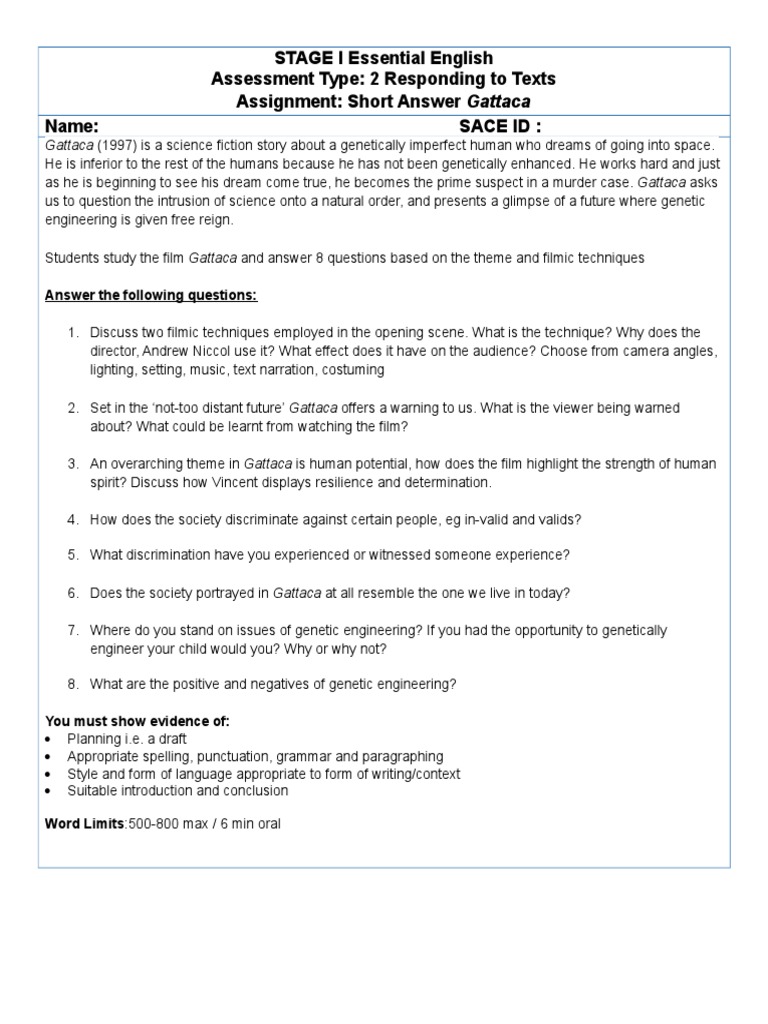 STAGE I Essential English
Assessment Type: 2 Responding to Texts
Assignment: Short Answer Gattaca

Name: SACE ID :

Gattaca (1997) is a science fiction story about a genetically imperfect human who dreams of going into space. He is inferior to the rest of the humans because he has not been genetically enhanced. He works hard and just as he is beginning to see his dream come true, he becomes the prime suspect in a murder case. Gattaca asks us to question the intrusion of science onto a natural order, and presents a glimpse of a future where genetic engineering is given free reign.

Students study the film Gattaca and answer 8 questions based on the theme and filmic techniques

Answer the following questions:

1. Discuss two filmic techniques employed in the opening scene. What is the technique? Why does the director, Andrew Niccol use it? What effect does it have on the audience? Choose from camera angles, lighting, setting, music, text narration, costuming

2. Set in the 'not-too distant future' Gattaca offers a warning to us. What is the viewer being warned about? What could be learnt from watching the film?

3. An overarching theme in Gattaca is human potential, how does the film highlight the strength of human spirit? Discuss how Vincent displays resilience and determination.

4. How does the society discriminate against certain people, eg in-valid and valids?

5. What discrimination have you experienced or witnessed someone experience?

6. Does the society portrayed in Gattaca at all resemble the one we live in today?

7. Where do you stand on issues of genetic engineering? If you had the opportunity to genetically engineer your child would you? Why or why not?

8. What are the positive and negatives of genetic engineering?

You must show evidence of:
• Planning i.e. a draft
• Appropriate spelling, punctuation, grammar and paragraphing
• Style and form of language appropriate to form of writing/context
• Suitable introduction and conclusion

Word Limits:500-800 max / 6 min oral